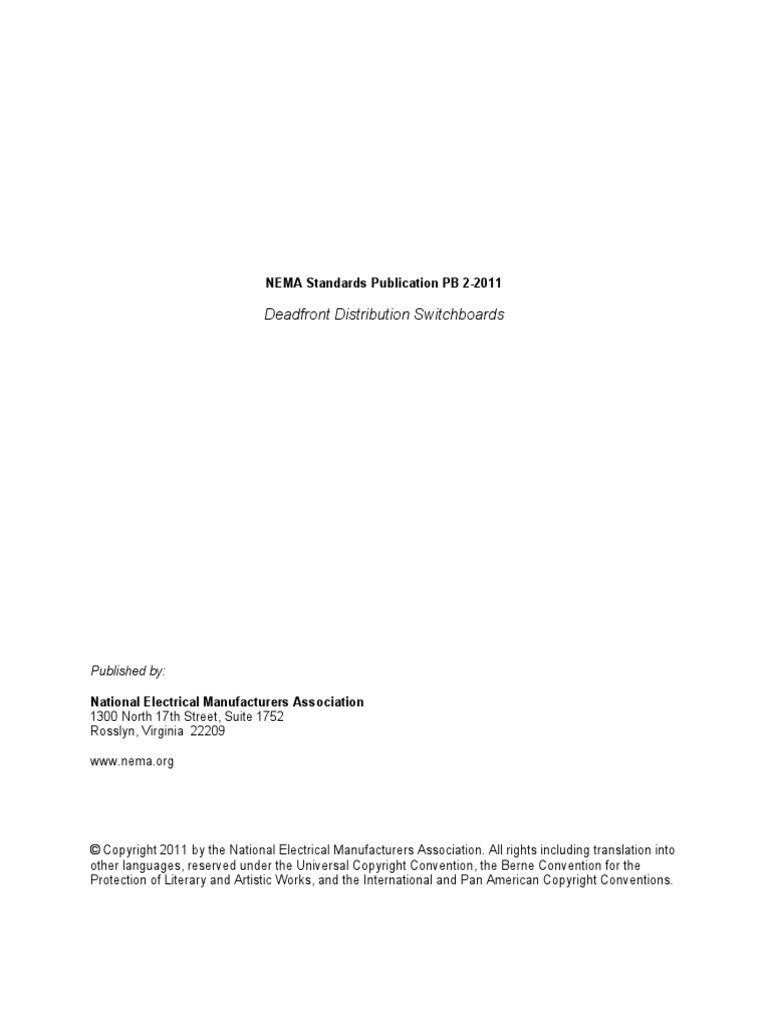 NEMA Standards Publication PB 2-2011

Deadfront Distribution Switchboards

Published by:

National Electrical Manufacturers Association
1300 North 17th Street, Suite 1752
Rosslyn, Virginia 22209

www.nema.org

© Copyright 2011 by the National Electrical Manufacturers Association. All rights including translation into other languages, reserved under the Universal Copyright Convention, the Berne Convention for the Protection of Literary and Artistic Works, and the International and Pan American Copyright Conventions.